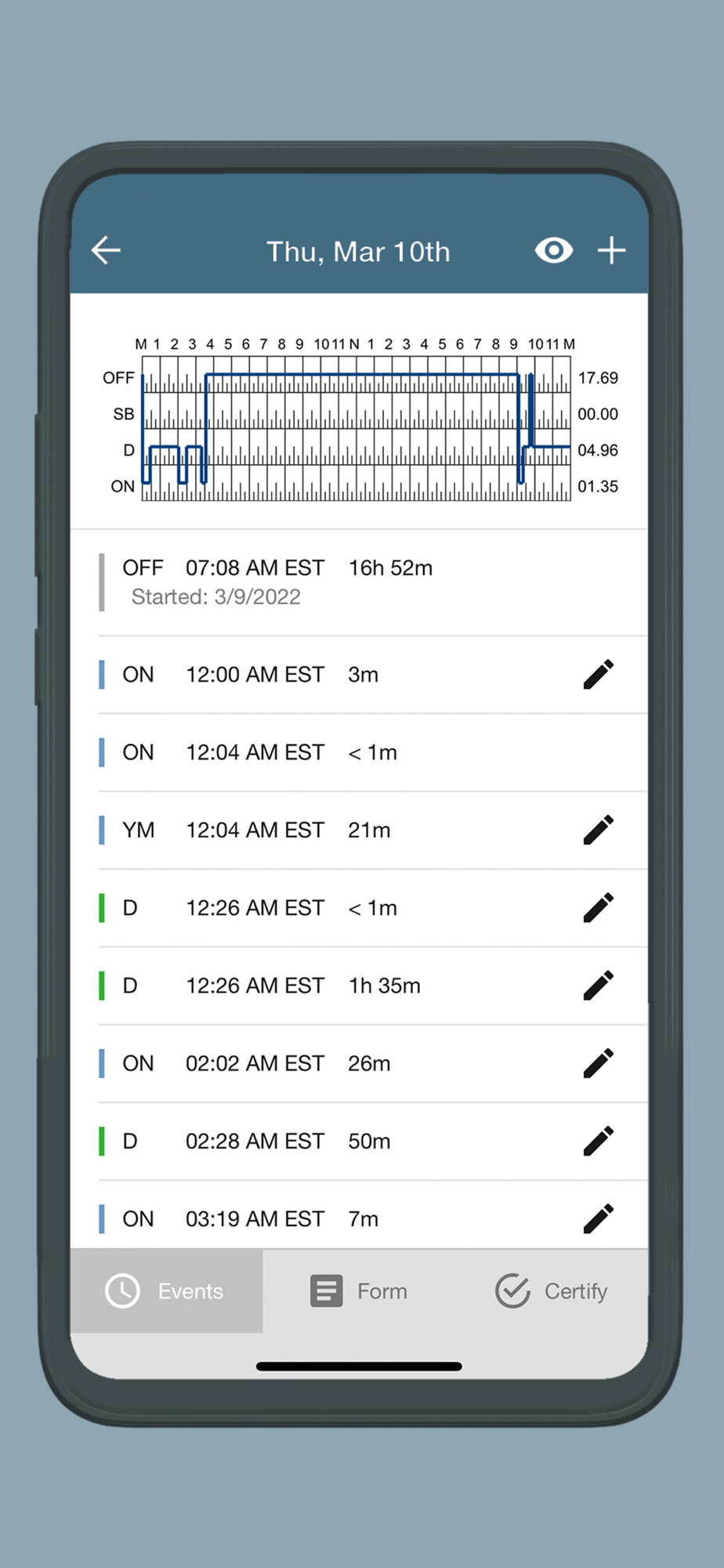 Thu, Mar 10th

M 1 2 3 4 5 6 7 8 9 10 11 N 1 2 3 4 5 6 7 8 9 10 11 M

OFF 17.69
SB 00.00
D 04.96
ON 01.35

OFF 07:08 AM EST 16h 52m
Started: 3/9/2022

ON 12:00 AM EST 3m

ON 12:04 AM EST < 1m

YM 12:04 AM EST 21m

D 12:26 AM EST < 1m

D 12:26 AM EST 1h 35m

ON 02:02 AM EST 26m

D 02:28 AM EST 50m

ON 03:19 AM EST 7m

Events Form Certify